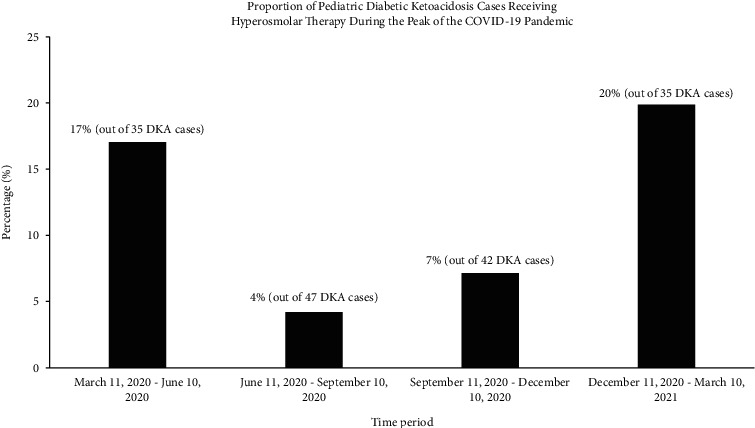 Proportion of Pediatric Diabetic Ketoacidosis Cases Receiving Hyperosmolar Therapy During the Peak of the COVID-19 Pandemic

Percentage (%)

25
20
15
10
5
0

17% (out of 35 DKA cases)
4% (out of 47 DKA cases)
7% (out of 42 DKA cases)
20% (out of 35 DKA cases)

March 11, 2020 - June 10, 2020
June 11, 2020 - September 10, 2020
September 11, 2020 - December 10, 2020
December 11, 2020 - March 10, 2021

Time period